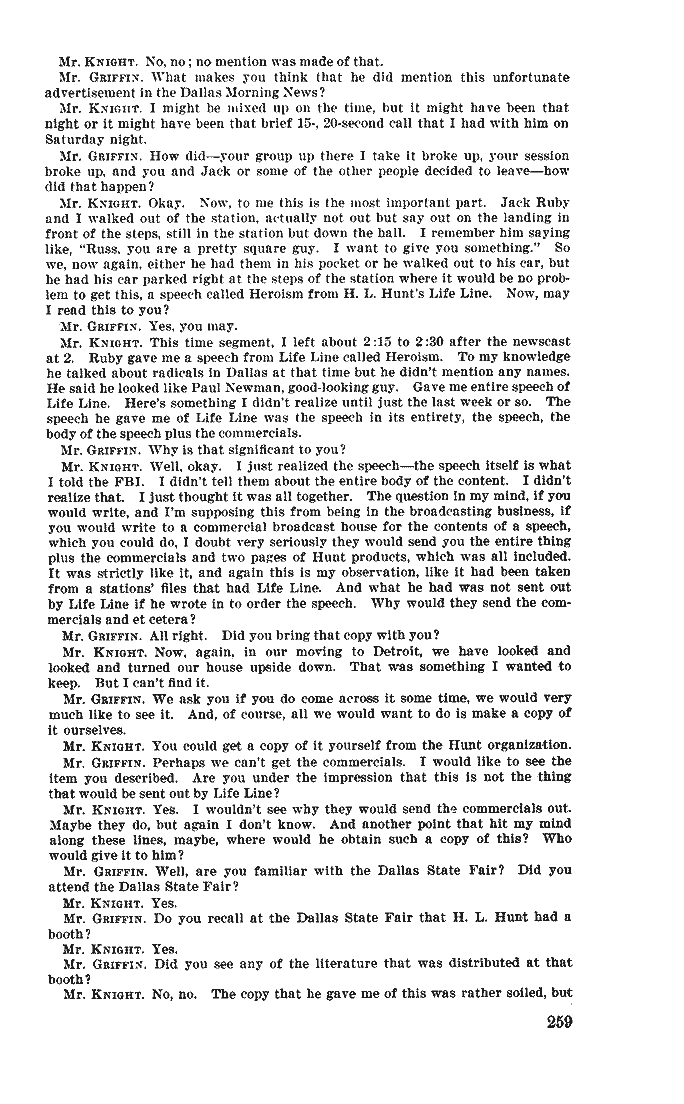 Mr. KNIGHT. No, no; no mention was made of that.

Mr. GRIFFIN. What makes you think that he did mention this unfortunate advertisement in the Dallas Morning News?

Mr. KNIGHT. I might be mixed up on the time, but it might have been that night or it might have been that brief 15-, 20-second call that I had with him on Saturday night.

Mr. GRIFFIN. How did—your group up there I take it broke up, your session broke up, and you and Jack or some of the other people decided to leave—how did that happen?

Mr. KNIGHT. Okay. Now, to me this is the most important part. Jack Ruby and I walked out of the station, actually not out but say out on the landing in front of the steps, still in the station but down the hall. I remember him saying like, "Russ, you are a pretty square guy. I want to give you something." So we, now again, either he had them in his pocket or he walked out to his car, but he had his car parked right at the steps of the station where it would be no problem to get this, a speech called Heroism from H. L. Hunt's Life Line. Now, may I read this to you?

Mr. GRIFFIN. Yes, you may.

Mr. KNIGHT. This time segment, I left about 2:15 to 2:30 after the newscast at 2. Ruby gave me a speech from Life Line called Heroism. To my knowledge he talked about radicals in Dallas at that time but he didn't mention any names. He said he looked like Paul Newman, good-looking guy. Gave me entire speech of Life Line. Here's something I didn't realize until just the last week or so. The speech he gave me of Life Line was the speech in its entirety, the speech, the body of the speech plus the commercials.

Mr. GRIFFIN. Why is that significant to you?

Mr. KNIGHT. Well, okay. I just realized the speech—the speech itself is what I told the FBI. I didn't tell them about the entire body of the content. I didn't realize that. I just thought it was all together. The question in my mind, if you would write, and I'm supposing this from being in the broadcasting business, if you would write to a commercial broadcast house for the contents of a speech, which you could do, I doubt very seriously they would send you the entire thing plus the commercials and two pages of Hunt products, which was all included. It was strictly like it, and again this is my observation, like it had been taken from a stations' files that had Life Line. And what he had was not sent out by Life Line if he wrote in to order the speech. Why would they send the commercials and et cetera?

Mr. GRIFFIN. All right. Did you bring that copy with you?

Mr. KNIGHT. Now, again, in our moving to Detroit, we have looked and looked and turned our house upside down. That was something I wanted to keep. But I can't find it.

Mr. GRIFFIN. We ask you if you do come across it some time, we would very much like to see it. And, of course, all we would want to do is make a copy of it ourselves.

Mr. KNIGHT. You could get a copy of it yourself from the Hunt organization.

Mr. GRIFFIN. Perhaps we can't get the commercials. I would like to see the item you described. Are you under the impression that this is not the thing that would be sent out by Life Line?

Mr. KNIGHT. Yes. I wouldn't see why they would send the commercials out. Maybe they do, but again I don't know. And another point that hit my mind along these lines, maybe, where would he obtain such a copy of this? Who would give it to him?

Mr. GRIFFIN. Well, are you familiar with the Dallas State Fair? Did you attend the Dallas State Fair?

Mr. KNIGHT. Yes.

Mr. GRIFFIN. Do you recall at the Dallas State Fair that H. L. Hunt had a booth?

Mr. KNIGHT. Yes.

Mr. GRIFFIN. Did you see any of the literature that was distributed at that booth?

Mr. KNIGHT. No, no. The copy that he gave me of this was rather soiled, but

259